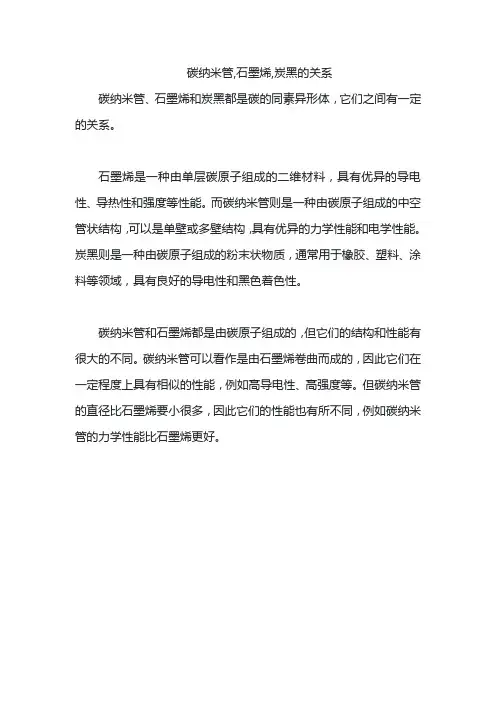 碳纳米管,石墨烯,炭黑的关系

碳纳米管、石墨烯和炭黑都是碳的同素异形体，它们之间有一定的关系。

石墨烯是一种由单层碳原子组成的二维材料，具有优异的导电性、导热性和强度等性能。而碳纳米管则是一种由碳原子组成的中空管状结构，可以是单壁或多壁结构，具有优异的力学性能和电学性能。炭黑则是一种由碳原子组成的粉末状物质，通常用于橡胶、塑料、涂料等领域，具有良好的导电性和黑色着色性。

碳纳米管和石墨烯都是由碳原子组成的，但它们的结构和性能有很大的不同。碳纳米管可以看作是由石墨烯卷曲而成的，因此它们在一定程度上具有相似的性能，例如高导电性、高强度等。但碳纳米管的直径比石墨烯要小很多，因此它们的性能也有所不同，例如碳纳米管的力学性能比石墨烯更好。